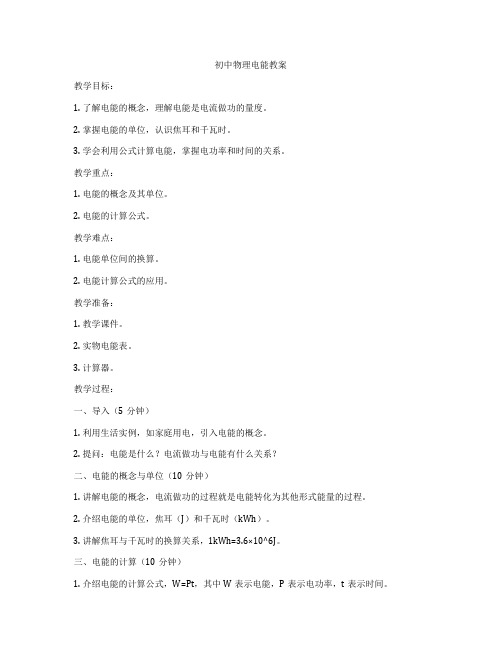 初中物理电能教案

教学目标：

1. 了解电能的概念，理解电能是电流做功的量度。

2. 掌握电能的单位，认识焦耳和千瓦时。

3. 学会利用公式计算电能，掌握电功率和时间的关系。

教学重点：

1. 电能的概念及其单位。

2. 电能的计算公式。

教学难点：

1. 电能单位间的换算。

2. 电能计算公式的应用。

教学准备：

1. 教学课件。

2. 实物电能表。

3. 计算器。

教学过程：

一、导入（5 分钟）

1. 利用生活实例，如家庭用电，引入电能的概念。

2. 提问：电能是什么？电流做功与电能有什么关系？

二、电能的概念与单位（10 分钟）

1. 讲解电能的概念，电流做功的过程就是电能转化为其他形式能量的过程。

2. 介绍电能的单位，焦耳（J）和千瓦时（kWh）。

3. 讲解焦耳与千瓦时的换算关系，1kWh=3.6×10^6J。

三、电能的计算（10 分钟）

1. 介绍电能的计算公式，W=Pt，其中 W 表示电能，P 表示电功率，t 表示时间。